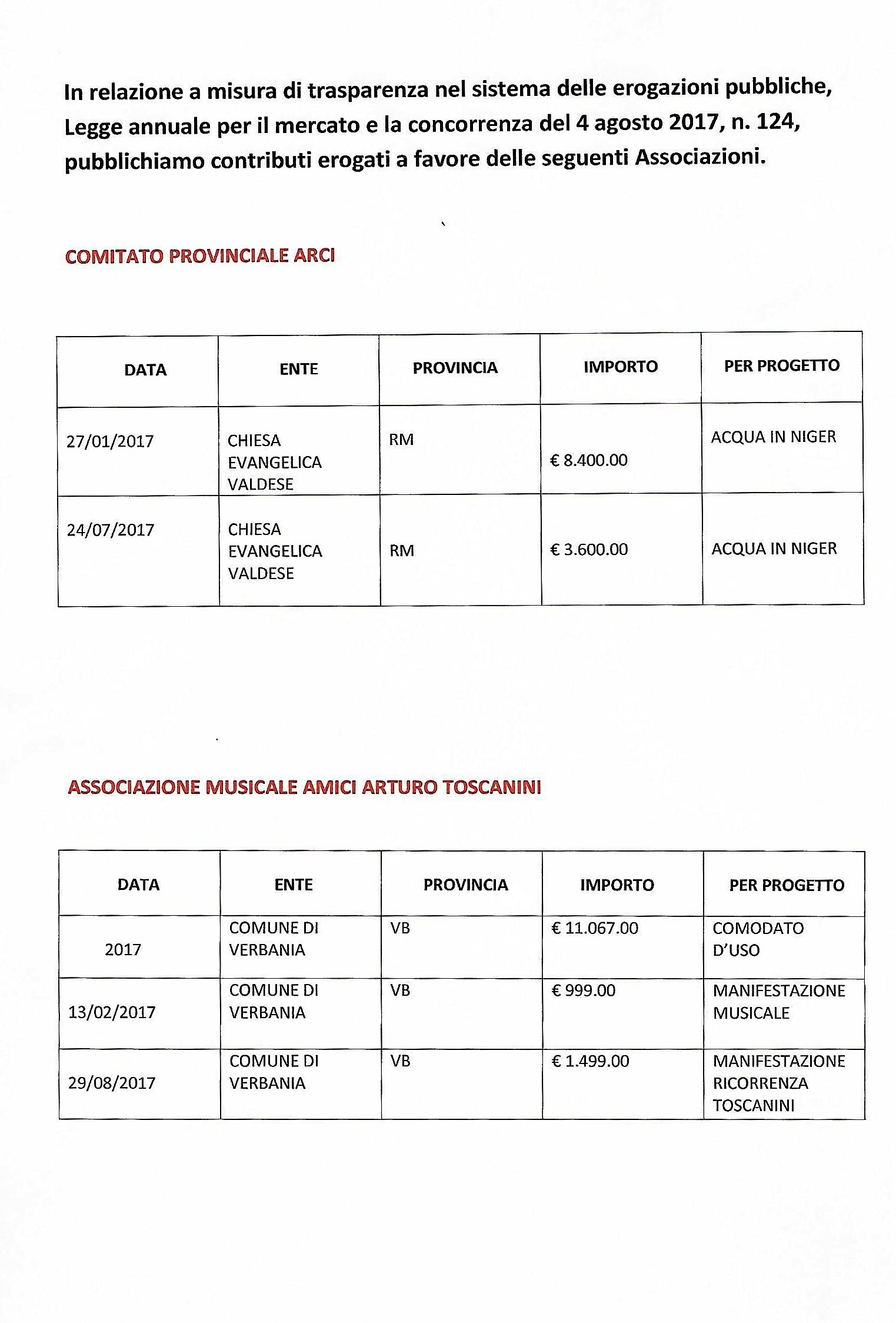 In relazione a misura di trasparenza nel sistema delle erogazioni pubbliche, Legge annuale per il mercato e la concorrenza del 4 agosto 2017, n. 124, pubblichiamo contributi erogati a favore delle seguenti Associazioni.

COMITATO PROVINCIALE ARCI

| DATA | ENTE | PROVINCIA | IMPORTO | PER PROGETTO |
|---|---|---|---|---|
| 27/01/2017 | CHIESA EVANGELICA VALDESE | RM | € 8.400.00 | ACQUA IN NIGER |
| 24/07/2017 | CHIESA EVANGELICA VALDESE | RM | € 3.600.00 | ACQUA IN NIGER |

ASSOCIAZIONE MUSICALE AMICI ARTURO TOSCANINI

| DATA | ENTE | PROVINCIA | IMPORTO | PER PROGETTO |
|---|---|---|---|---|
| 2017 | COMUNE DI VERBANIA | VB | € 11.067.00 | COMODATO D'USO |
| 13/02/2017 | COMUNE DI VERBANIA | VB | € 999.00 | MANIFESTAZIONE MUSICALE |
| 29/08/2017 | COMUNE DI VERBANIA | VB | € 1.499.00 | MANIFESTAZIONE RICORRENZA TOSCANINI |